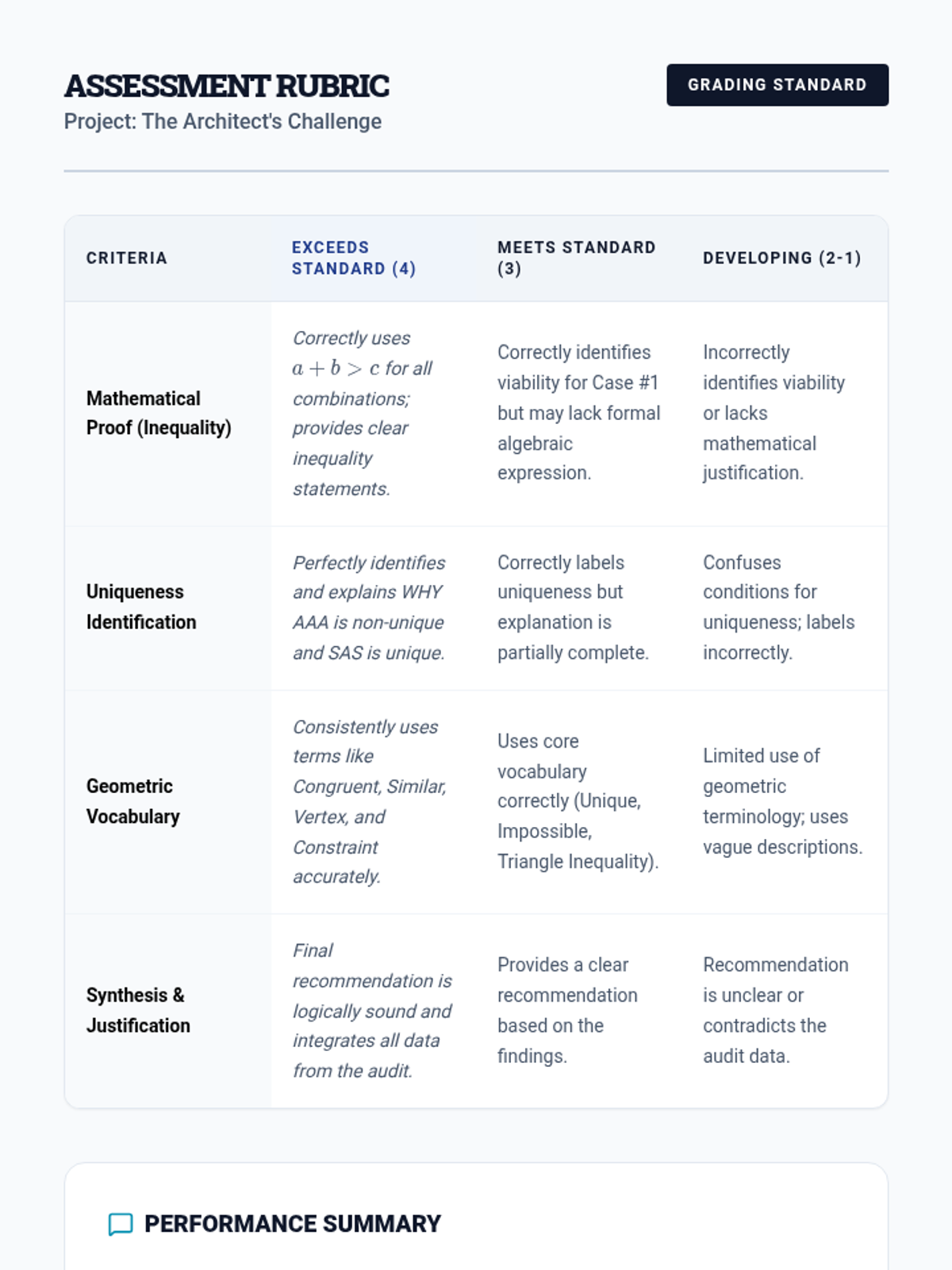 ASSESSMENT RUBRIC
Project: The Architect's Challenge

GRADING STANDARD

| CRITERIA | EXCEEDS STANDARD (4) | MEETS STANDARD (3) | DEVELOPING (2-1) |
|---|---|---|---|
| Mathematical Proof (Inequality) | Correctly uses $a + b > c$ for all combinations; provides clear inequality statements. | Correctly identifies viability for Case #1 but may lack formal algebraic expression. | Incorrectly identifies viability or lacks mathematical justification. |
| Uniqueness Identification | Perfectly identifies and explains WHY AAA is non-unique and SAS is unique. | Correctly labels uniqueness but explanation is partially complete. | Confuses conditions for uniqueness; labels incorrectly. |
| Geometric Vocabulary | Consistently uses terms like Congruent, Similar, Vertex, and Constraint accurately. | Uses core vocabulary correctly (Unique, Impossible, Triangle Inequality). | Limited use of geometric terminology; uses vague descriptions. |
| Synthesis & Justification | Final recommendation is logically sound and integrates all data from the audit. | Provides a clear recommendation based on the findings. | Recommendation is unclear or contradicts the audit data. |

PERFORMANCE SUMMARY